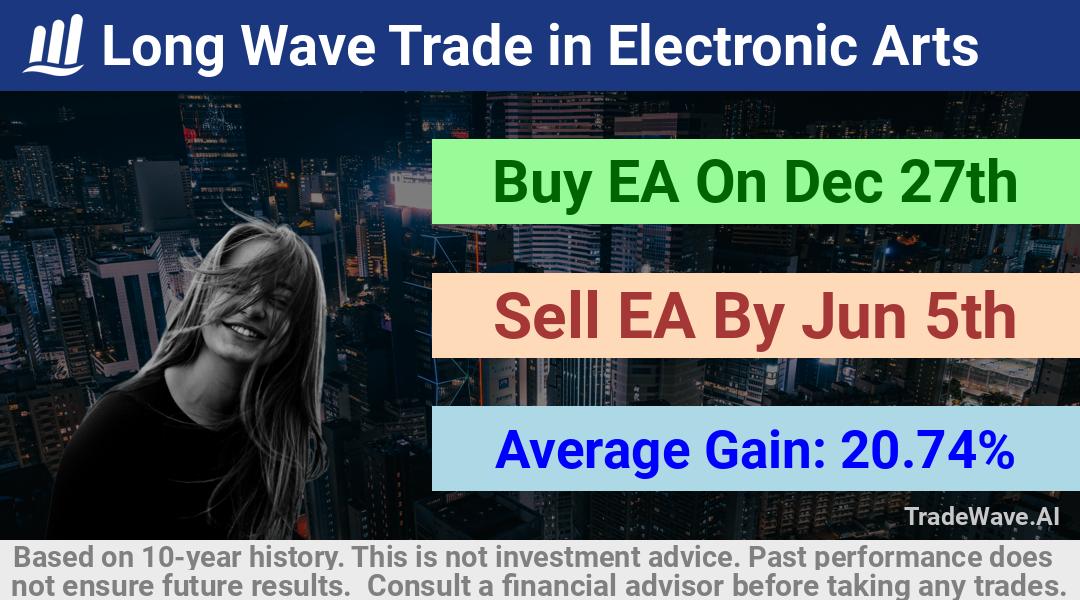 Long Wave Trade in Electronic Arts

Buy EA On Dec 27th

Sell EA By Jun 5th

Average Gain: 20.74%

TradeWave.AI

Based on 10-year history. This is not investment advice. Past performance does not ensure future results. Consult a financial advisor before taking any trades.